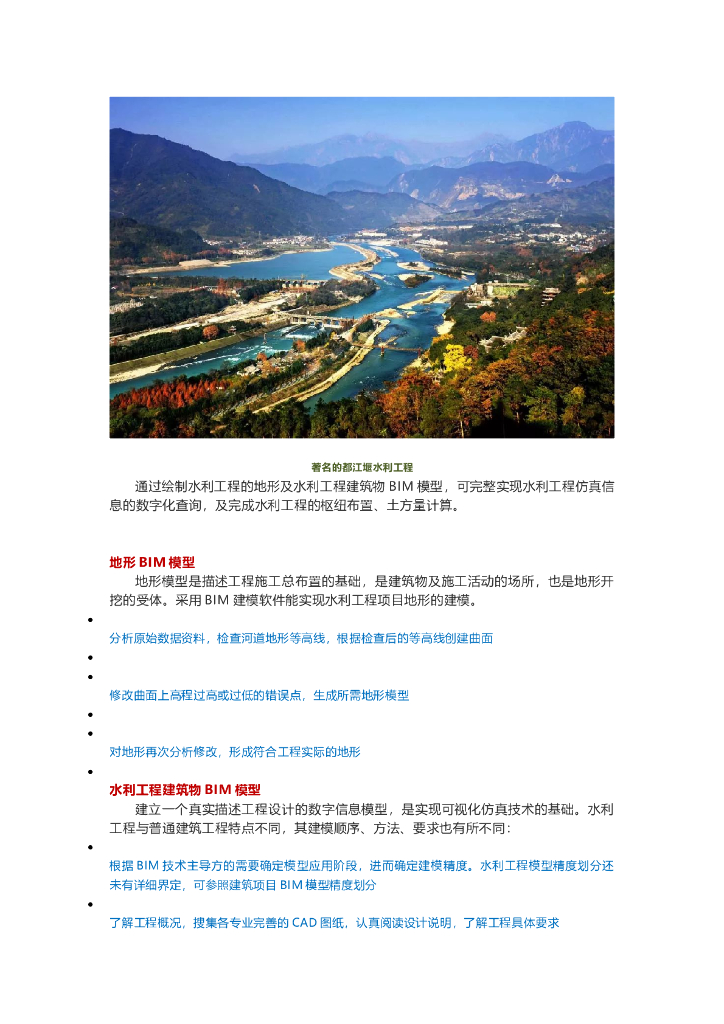 著名的都江堰水利工程

通过绘制水利工程的地形及水利工程建筑物 BIM 模型，可完整实现水利工程仿真信息的数字化查询，及完成水利工程的枢纽布置、土方量计算。

地形 BIM 模型

地形模型是描述工程施工总布置的基础，是建筑物及施工活动的场所，也是地形开挖的受体。采用 BIM 建模软件能实现水利工程项目地形的建模。

•

分析原始数据资料，检查河道地形等高线，根据检查后的等高线创建曲面

•

•

修改曲面上高程过高或过低的错误点，生成所需地形模型

•

•

对地形再次分析修改，形成符合工程实际的地形

•

水利工程建筑物 BIM 模型

建立一个真实描述工程设计的数字信息模型，是实现可视化仿真技术的基础。水利工程与普通建筑工程特点不同，其建模顺序、方法、要求也有所不同：

•

根据 BIM 技术主导方的需要确定模型应用阶段，进而确定建模精度。水利工程模型精度划分还未有详细界定，可参照建筑项目 BIM 模型精度划分

•

了解工程概况，搜集各专业完善的 CAD 图纸，认真阅读设计说明，了解工程具体要求